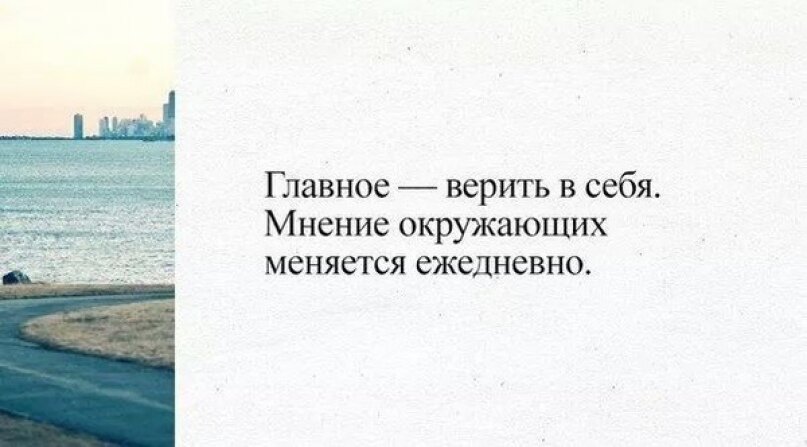 Главное — верить в себя. Мнение окружающих меняется ежедневно.